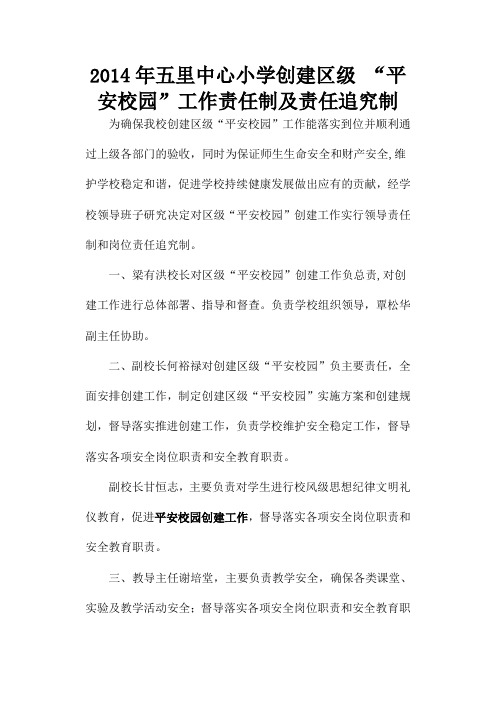 2014年五里中心小学创建区级 “平安校园”工作责任制及责任追究制

为确保我校创建区级“平安校园”工作能落实到位并顺利通过上级各部门的验收，同时为保证师生生命安全和财产安全,维护学校稳定和谐，促进学校持续健康发展做出应有的贡献，经学校领导班子研究决定对区级“平安校园”创建工作实行领导责任制和岗位责任追究制。

一、梁有洪校长对区级“平安校园”创建工作负总责,对创建工作进行总体部署、指导和督查。负责学校组织领导，覃松华副主任协助。

二、副校长何裕禄对创建区级“平安校园”负主要责任，全面安排创建工作，制定创建区级“平安校园”实施方案和创建规划，督导落实推进创建工作，负责学校维护安全稳定工作，督导落实各项安全岗位职责和安全教育职责。

副校长甘恒志，主要负责对学生进行校风级思想纪律文明礼仪教育，促进平安校园创建工作，督导落实各项安全岗位职责和安全教育职责。

三、教导主任谢培堂，主要负责教学安全，确保各类课堂、实验及教学活动安全；督导落实各项安全岗位职责和安全教育职